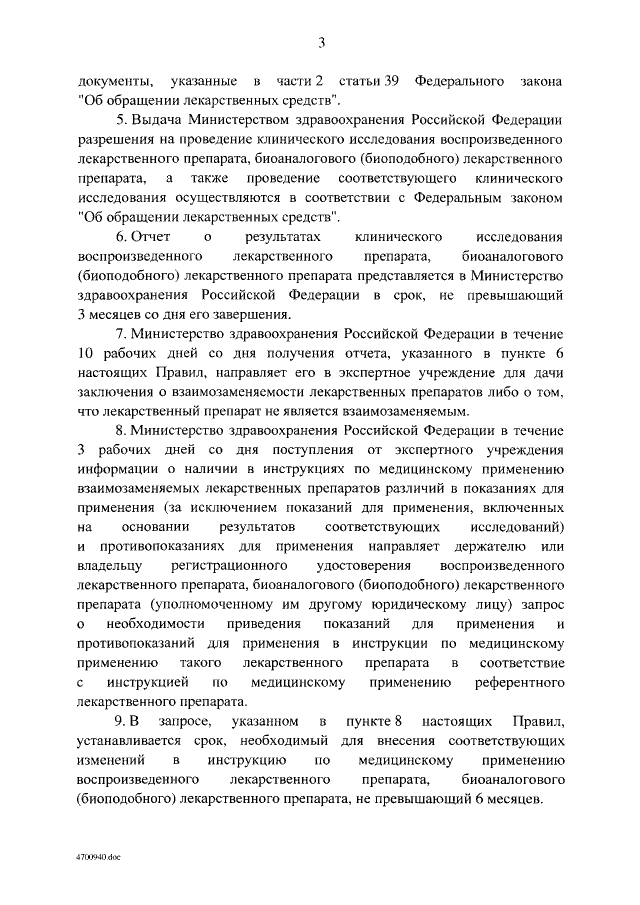 3

документы, указанные в части 2 статьи 39 Федерального закона "Об обращении лекарственных средств".

5. Выдача Министерством здравоохранения Российской Федерации разрешения на проведение клинического исследования воспроизведенного лекарственного препарата, биоаналогового (биоподобного) лекарственного препарата, а также проведение соответствующего клинического исследования осуществляются в соответствии с Федеральным законом "Об обращении лекарственных средств".

6. Отчет о результатах клинического исследования воспроизведенного лекарственного препарата, биоаналогового (биоподобного) лекарственного препарата представляется в Министерство здравоохранения Российской Федерации в срок, не превышающий 3 месяцев со дня его завершения.

7. Министерство здравоохранения Российской Федерации в течение 10 рабочих дней со дня получения отчета, указанного в пункте 6 настоящих Правил, направляет его в экспертное учреждение для дачи заключения о взаимозаменяемости лекарственных препаратов либо о том, что лекарственный препарат не является взаимозаменяемым.

8. Министерство здравоохранения Российской Федерации в течение 3 рабочих дней со дня поступления от экспертного учреждения информации о наличии в инструкциях по медицинскому применению взаимозаменяемых лекарственных препаратов различий в показаниях для применения (за исключением показаний для применения, включенных на основании результатов соответствующих исследований) и противопоказаниях для применения направляет держателю или владельцу регистрационного удостоверения воспроизведенного лекарственного препарата, биоаналогового (биоподобного) лекарственного препарата (уполномоченному им другому юридическому лицу) запрос о необходимости приведения показаний для применения и противопоказаний для применения в инструкции по медицинскому применению такого лекарственного препарата в соответствие с инструкцией по медицинскому применению референтного лекарственного препарата.

9. В запросе, указанном в пункте 8 настоящих Правил, устанавливается срок, необходимый для внесения соответствующих изменений в инструкцию по медицинскому применению воспроизведенного лекарственного препарата, биоаналогового (биоподобного) лекарственного препарата, не превышающий 6 месяцев.

4700940.doc